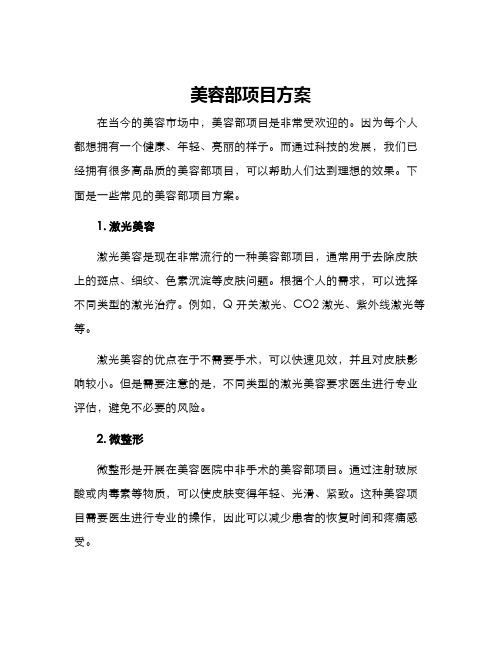 美容部项目方案

在当今的美容市场中，美容部项目是非常受欢迎的。因为每个人都想拥有一个健康、年轻、亮丽的样子。而通过科技的发展，我们已经拥有很多高品质的美容部项目，可以帮助人们达到理想的效果。下面是一些常见的美容部项目方案。

1. 激光美容

激光美容是现在非常流行的一种美容部项目，通常用于去除皮肤上的斑点、细纹、色素沉淀等皮肤问题。根据个人的需求，可以选择不同类型的激光治疗。例如，Q 开关激光、CO2 激光、紫外线激光等等。

激光美容的优点在于不需要手术，可以快速见效，并且对皮肤影响较小。但是需要注意的是，不同类型的激光美容要求医生进行专业评估，避免不必要的风险。

2. 微整形

微整形是开展在美容医院中非手术的美容部项目。通过注射玻尿酸或肉毒素等物质，可以使皮肤变得年轻、光滑、紧致。这种美容项目需要医生进行专业的操作，因此可以减少患者的恢复时间和疼痛感受。